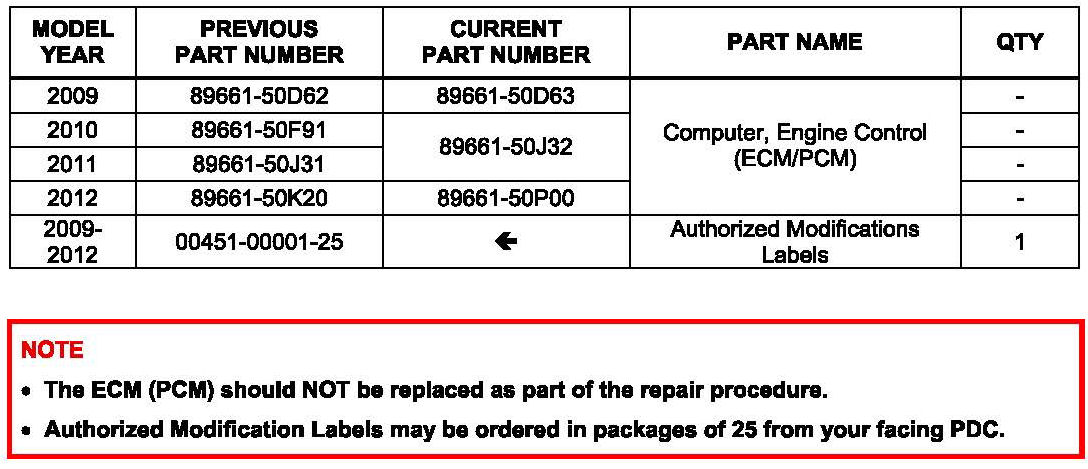 | MODEL YEAR | PREVIOUS PART NUMBER | CURRENT PART NUMBER | PART NAME | QTY |
|---|---|---|---|---|
| 2009 | 89661-50D62 | 89661-50D63 | Computer, Engine Control (ECM/PCM) | - |
| 2010 | 89661-50F91 | 89661-50J32 | | - |
| 2011 | 89661-50J31 | | | - |
| 2012 | 89661-50K20 | 89661-50P00 | | - |
| 2009-2012 | 00451-00001-25 | ← | Authorized Modifications Labels | 1 |

NOTE

• The ECM (PCM) should NOT be replaced as part of the repair procedure.
• Authorized Modification Labels may be ordered in packages of 25 from your facing PDC.